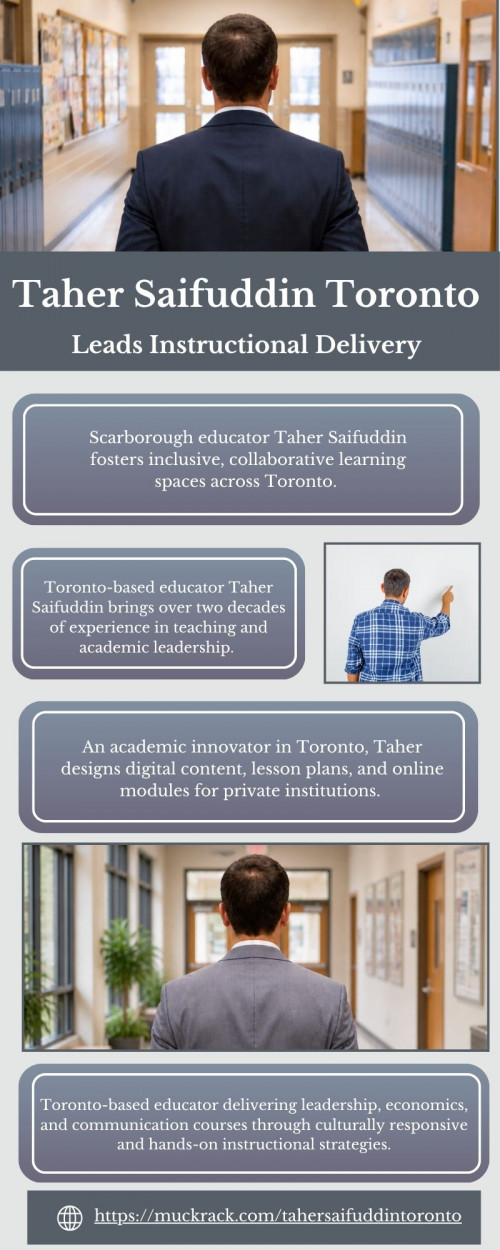 Taher Saifuddin Toronto

Leads Instructional Delivery

Scarborough educator Taher Saifuddin fosters inclusive, collaborative learning spaces across Toronto.

Toronto-based educator Taher Saifuddin brings over two decades of experience in teaching and academic leadership.

An academic innovator in Toronto, Taher designs digital content, lesson plans, and online modules for private institutions.

Toronto-based educator delivering leadership, economics, and communication courses through culturally responsive and hands-on instructional strategies.

https://muckrack.com/tahersaifuddintoronto